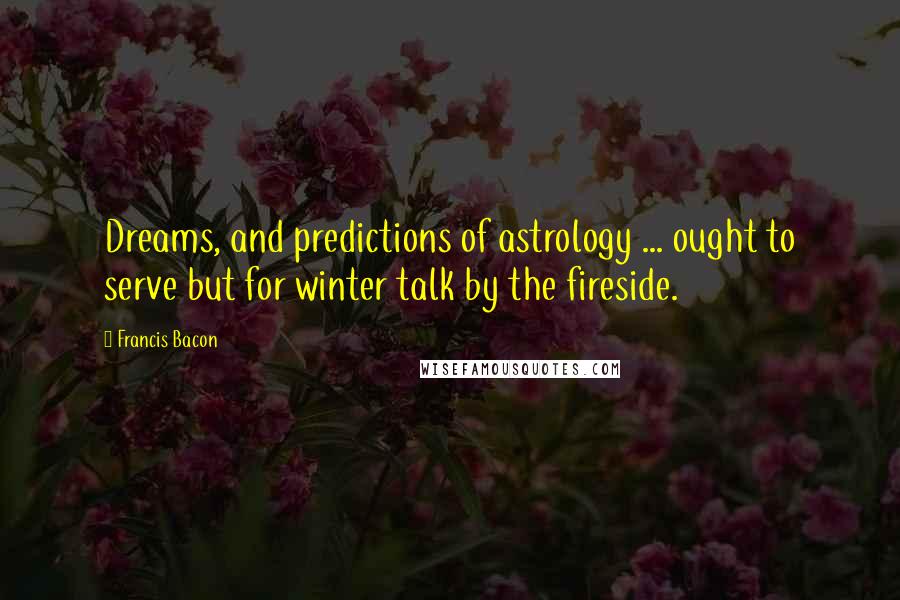 Dreams, and predictions of astrology ... ought to serve but for winter talk by the fireside.

Francis Bacon

WISEFAMOUSQUOTES.COM